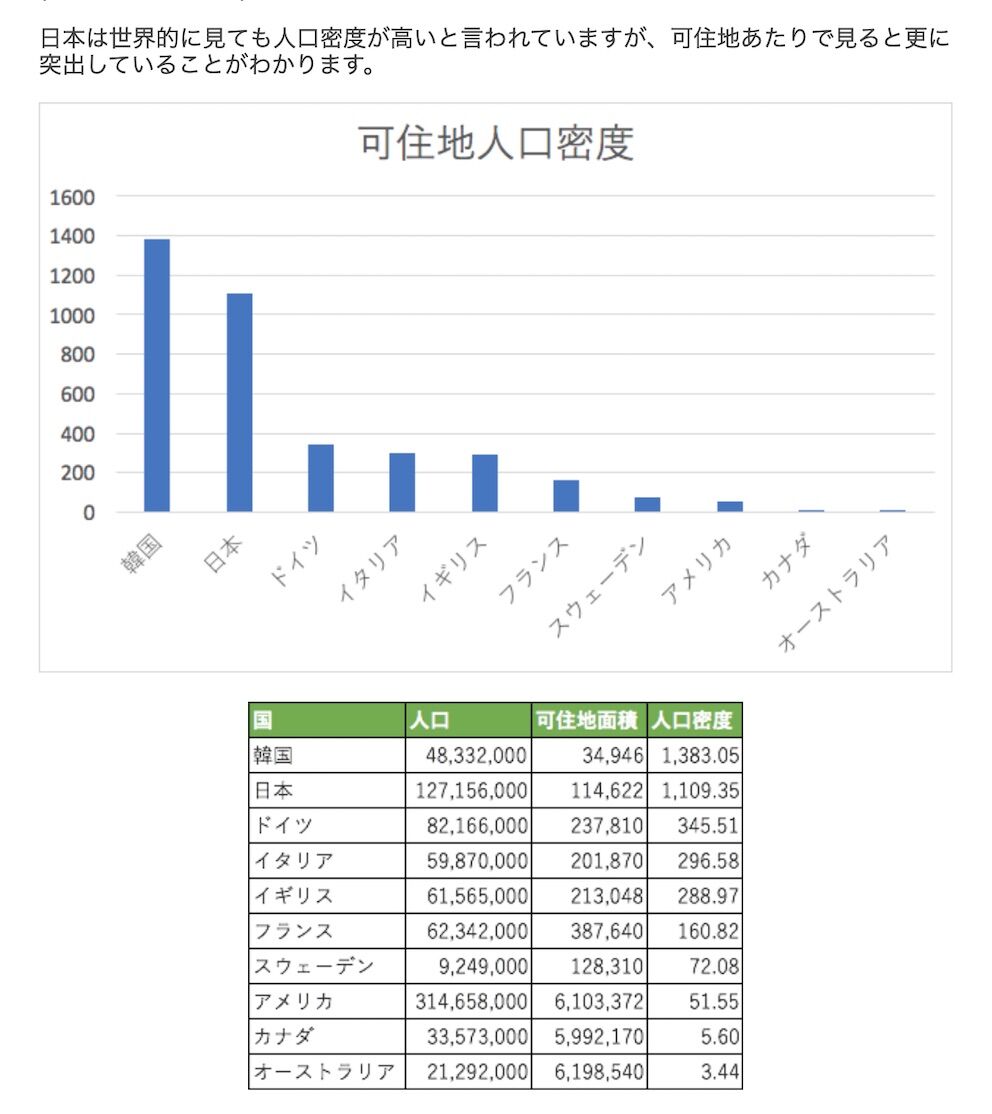 日本は世界的に見ても人口密度が高いと言われていますが、可住地あたりで見ると更に突出していることがわかります。

可住地人口密度

1600
1400
1200
1000
800
600
400
200
0

韓国 日本 ドイツ イタリア イギリス フランス スウェーデン アメリカ カナダ オーストラリア

| 国 | 人口 | 可住地面積 | 人口密度 |
|---|---|---|---|
| 韓国 | 48,332,000 | 34,946 | 1,383.05 |
| 日本 | 127,156,000 | 114,622 | 1,109.35 |
| ドイツ | 82,166,000 | 237,810 | 345.51 |
| イタリア | 59,870,000 | 201,870 | 296.58 |
| イギリス | 61,565,000 | 213,048 | 288.97 |
| フランス | 62,342,000 | 387,640 | 160.82 |
| スウェーデン | 9,249,000 | 128,310 | 72.08 |
| アメリカ | 314,658,000 | 6,103,372 | 51.55 |
| カナダ | 33,573,000 | 5,992,170 | 5.60 |
| オーストラリア | 21,292,000 | 6,198,540 | 3.44 |